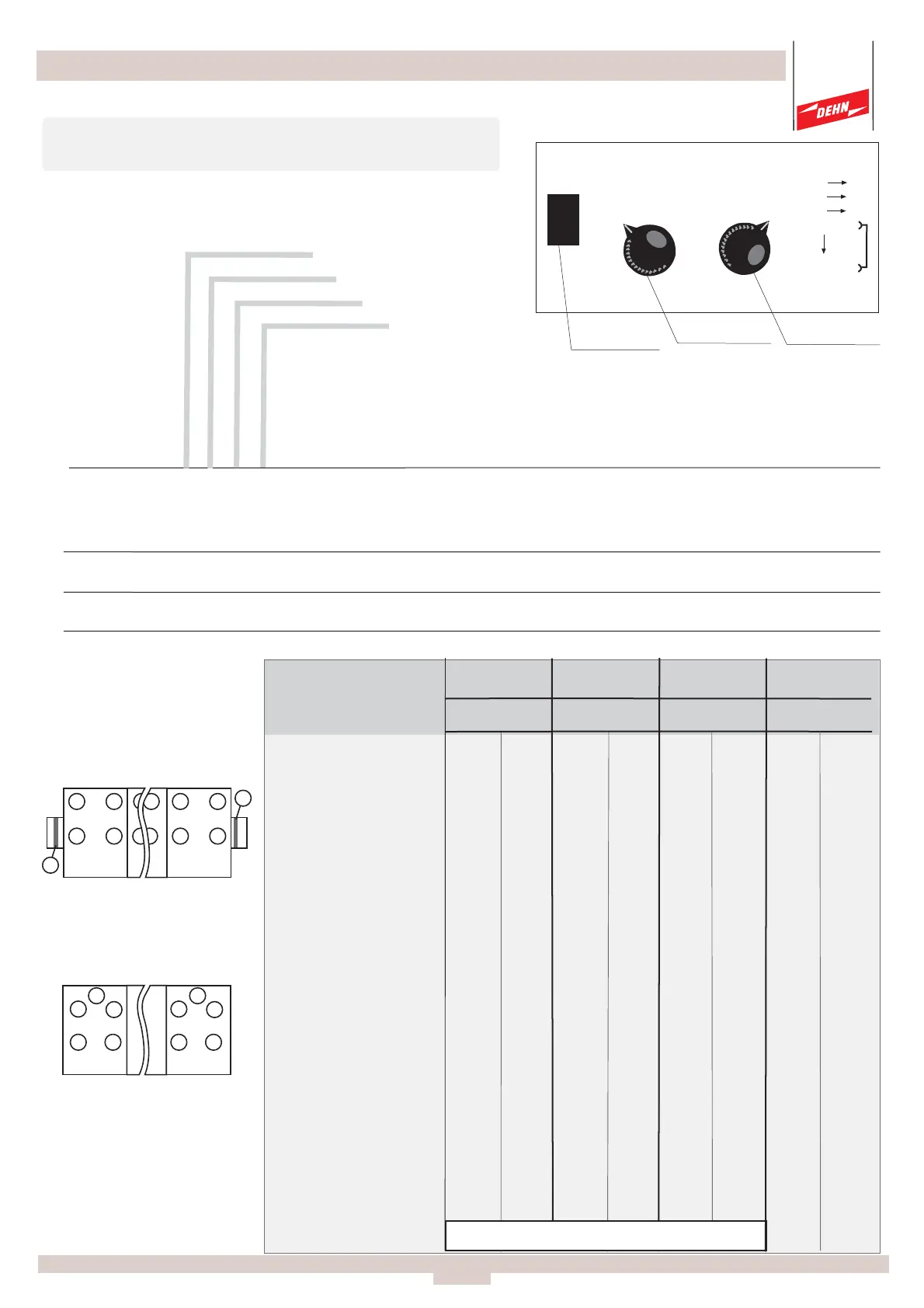 DEHN